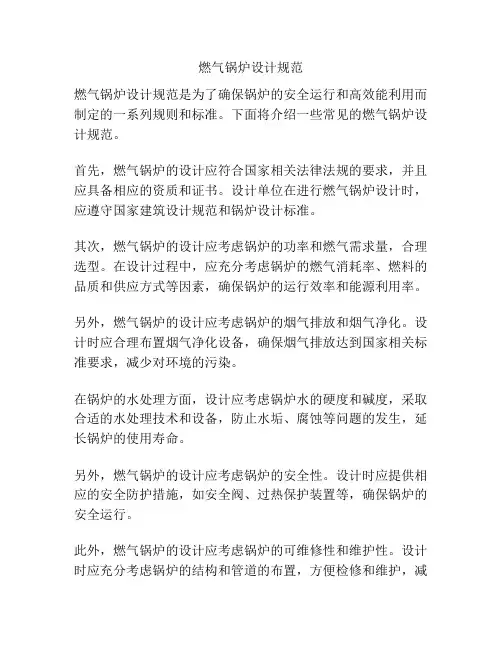 燃气锅炉设计规范

燃气锅炉设计规范是为了确保锅炉的安全运行和高效能利用而制定的一系列规则和标准。下面将介绍一些常见的燃气锅炉设计规范。

首先，燃气锅炉的设计应符合国家相关法律法规的要求，并且应具备相应的资质和证书。设计单位在进行燃气锅炉设计时，应遵守国家建筑设计规范和锅炉设计标准。

其次，燃气锅炉的设计应考虑锅炉的功率和燃气需求量，合理选型。在设计过程中，应充分考虑锅炉的燃气消耗率、燃料的品质和供应方式等因素，确保锅炉的运行效率和能源利用率。

另外，燃气锅炉的设计应考虑锅炉的烟气排放和烟气净化。设计时应合理布置烟气净化设备，确保烟气排放达到国家相关标准要求，减少对环境的污染。

在锅炉的水处理方面，设计应考虑锅炉水的硬度和碱度，采取合适的水处理技术和设备，防止水垢、腐蚀等问题的发生，延长锅炉的使用寿命。

另外，燃气锅炉的设计应考虑锅炉的安全性。设计时应提供相应的安全防护措施，如安全阀、过热保护装置等，确保锅炉的安全运行。

此外，燃气锅炉的设计应考虑锅炉的可维修性和维护性。设计时应充分考虑锅炉的结构和管道的布置，方便检修和维护，减